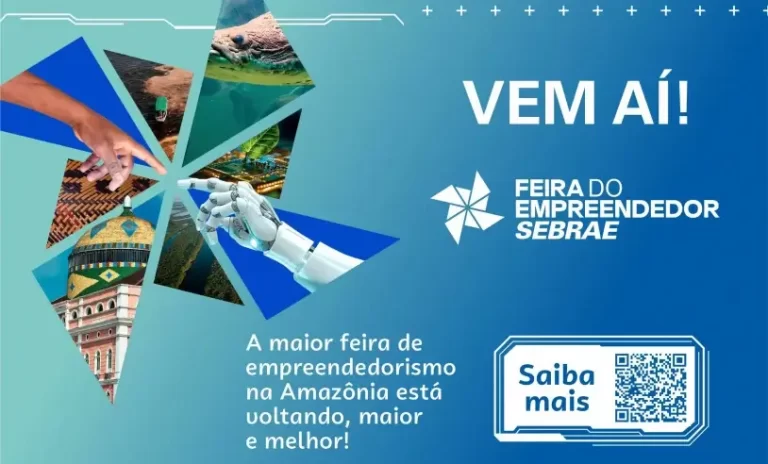 VEM AÍ!

FEIRA DO EMPREENDEDOR SEBRAE

A maior feira de empreendedorismo na Amazônia está voltando, maior e melhor!

Saiba mais